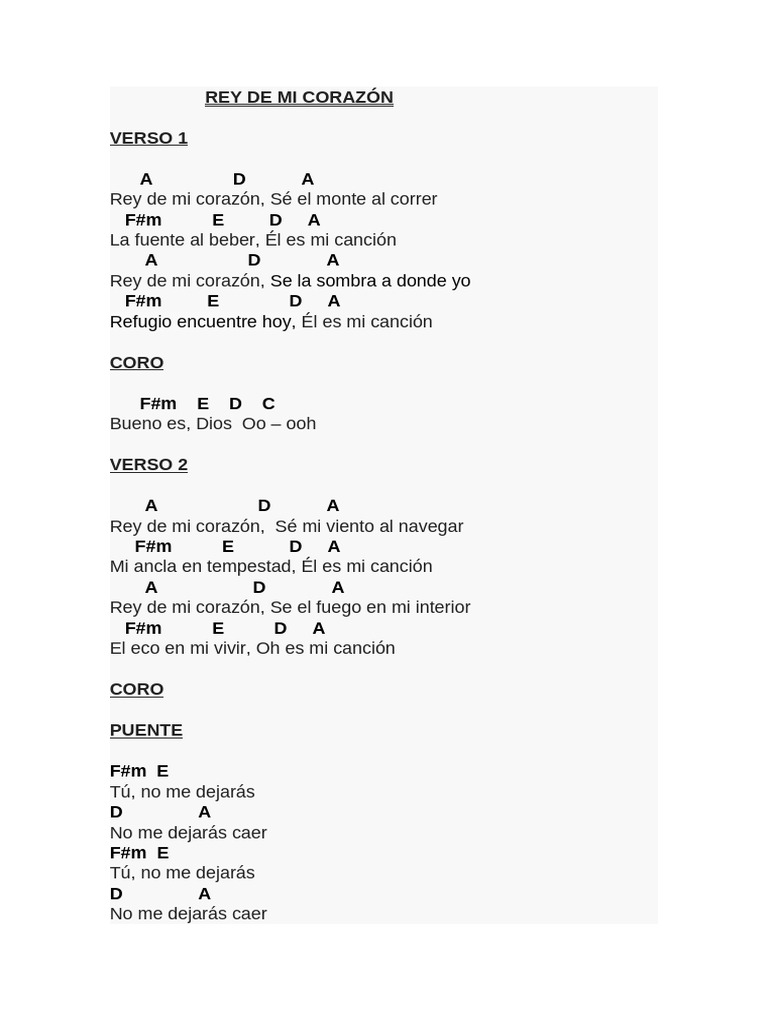 REY DE MI CORAZÓN

VERSO 1

A D A
Rey de mi corazón, Sé el monte al correr
F#m E D A
La fuente al beber, Él es mi canción
A D A
Rey de mi corazón, Se la sombra a donde yo
F#m E D A
Refugio encuentre hoy, Él es mi canción

CORO

F#m E D C
Bueno es, Dios Oo – ooh

VERSO 2

A D A
Rey de mi corazón, Sé mi viento al navegar
F#m E D A
Mi ancla en tempestad, Él es mi canción
A D A
Rey de mi corazón, Se el fuego en mi interior
F#m E D A
El eco en mi vivir, Oh es mi canción

CORO

PUENTE

F#m E
Tú, no me dejarás
D A
No me dejarás caer
F#m E
Tú, no me dejarás
D A
No me dejarás caer